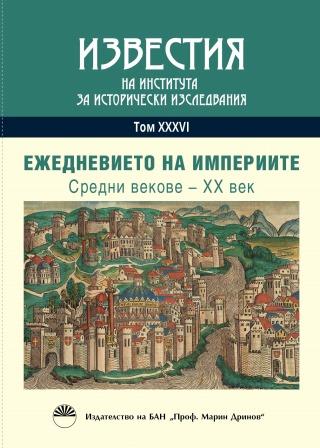 ИЗВЕСТИЯ
НА ИНСТИТУТА
ЗА ИСТОРИЧЕСКИ ИЗСЛЕДВАНИЯ

Том XXXVI

ЕЖЕДНЕВИЕТО НА ИМПЕРИИТЕ
Средни векове – XX век

Издателство на БАН „Проф. Марин Дринов“